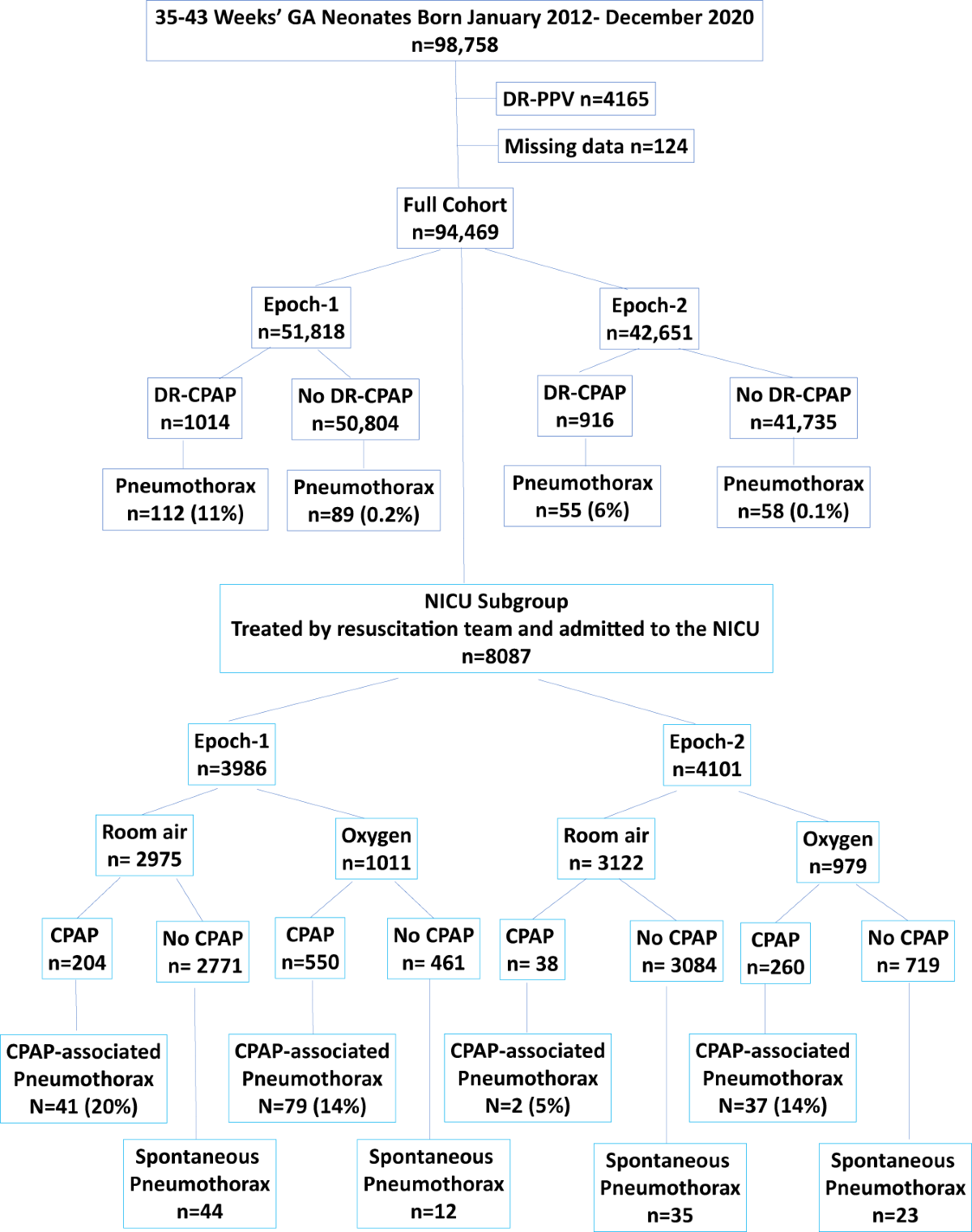 35-43 Weeks' GA Neonates Born January 2012- December 2020
n=98,758

DR-PPV n=4165

Missing data n=124

Full Cohort
n=94,469

Epoch-1
n=51,818

Epoch-2
n=42,651

DR-CPAP
n=1014

No DR-CPAP
n=50,804

DR-CPAP
n=916

No DR-CPAP
n=41,735

Pneumothorax
n=112 (11%)

Pneumothorax
n=89 (0.2%)

Pneumothorax
n=55 (6%)

Pneumothorax
n=58 (0.1%)

NICU Subgroup
Treated by resuscitation team and admitted to the NICU
n=8087

Epoch-1
n=3986

Epoch-2
n=4101

Room air
n= 2975

Oxygen
n=1011

Room air
n= 3122

Oxygen
n=979

CPAP
n=204

No CPAP
n= 2771

CPAP
n=550

No CPAP
n= 461

CPAP
n= 38

No CPAP
n= 3084

CPAP
n=260

No CPAP
n= 719

CPAP-associated
Pneumothorax
N=41 (20%)

CPAP-associated
Pneumothorax
N=79 (14%)

CPAP-associated
Pneumothorax
N=2 (5%)

CPAP-associated
Pneumothorax
N=37 (14%)

Spontaneous
Pneumothorax
n=44

Spontaneous
Pneumothorax
n=12

Spontaneous
Pneumothorax
n=35

Spontaneous
Pneumothorax
n=23